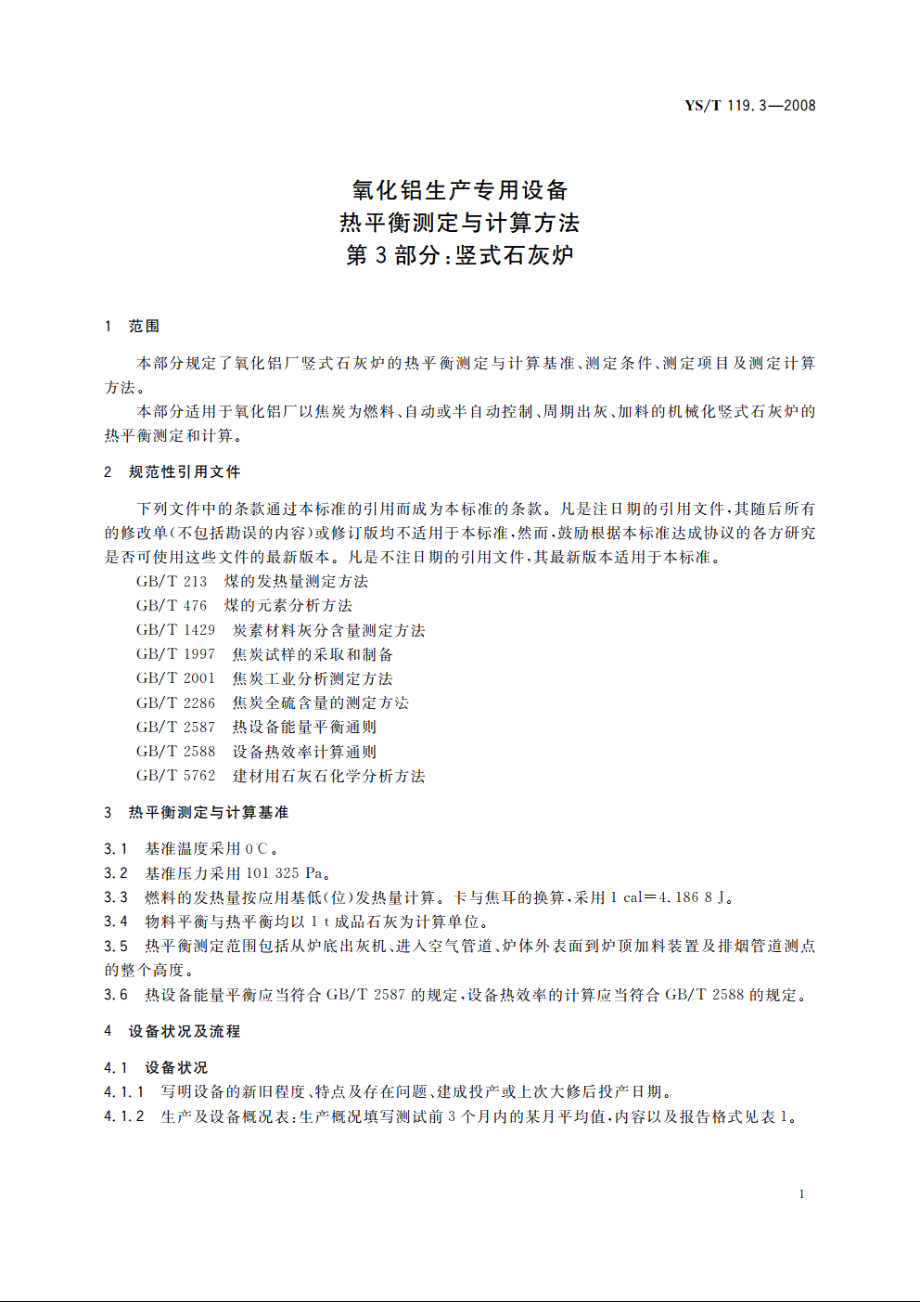 YS/T 119.3—2008

氧化铝生产专用设备
热平衡测定与计算方法
第3部分:竖式石灰炉

1 范围

本部分规定了氧化铝厂竖式石灰炉的热平衡测定与计算基准、测定条件、测定项目及测定计算方法。

本部分适用于氧化铝厂以焦炭为燃料、自动或半自动控制、周期出灰、加料的机械化竖式石灰炉的热平衡测定和计算。

2 规范性引用文件

下列文件中的条款通过本标准的引用而成为本标准的条款。凡是注日期的引用文件,其随后所有的修改单(不包括勘误的内容)或修订版均不适用于本标准,然而,鼓励根据本标准达成协议的各方研究是否可使用这些文件的最新版本。凡是不注日期的引用文件,其最新版本适用于本标准。

GB/T 213 煤的发热量测定方法
GB/T 476 煤的元素分析方法
GB/T 1429 炭素材料灰分含量测定方法
GB/T 1997 焦炭试样的采取和制备
GB/T 2001 焦炭工业分析测定方法
GB/T 2286 焦炭全硫含量的测定方法
GB/T 2587 热设备能量平衡通则
GB/T 2588 设备热效率计算通则
GB/T 5762 建材用石灰石化学分析方法

3 热平衡测定与计算基准

3.1 基准温度采用0 C。
3.2 基准压力采用101 325 Pa。
3.3 燃料的发热量按应用基低(位)发热量计算。卡与焦耳的换算,采用1 cal=4.186 8 J。
3.4 物料平衡与热平衡均以1 t成品石灰为计算单位。
3.5 热平衡测定范围包括从炉底出灰机、进入空气管道、炉体外表面到炉顶加料装置及排烟管道测点的整个高度。
3.6 热设备能量平衡应当符合GB/T 2587的规定,设备热效率的计算应当符合GB/T 2588的规定。

4 设备状况及流程

4.1 设备状况
4.1.1 写明设备的新旧程度、特点及存在问题、建成投产或上次大修后投产日期。
4.1.2 生产及设备概况表:生产概况填写测试前3个月内的某月平均值,内容以及报告格式见表1。

1